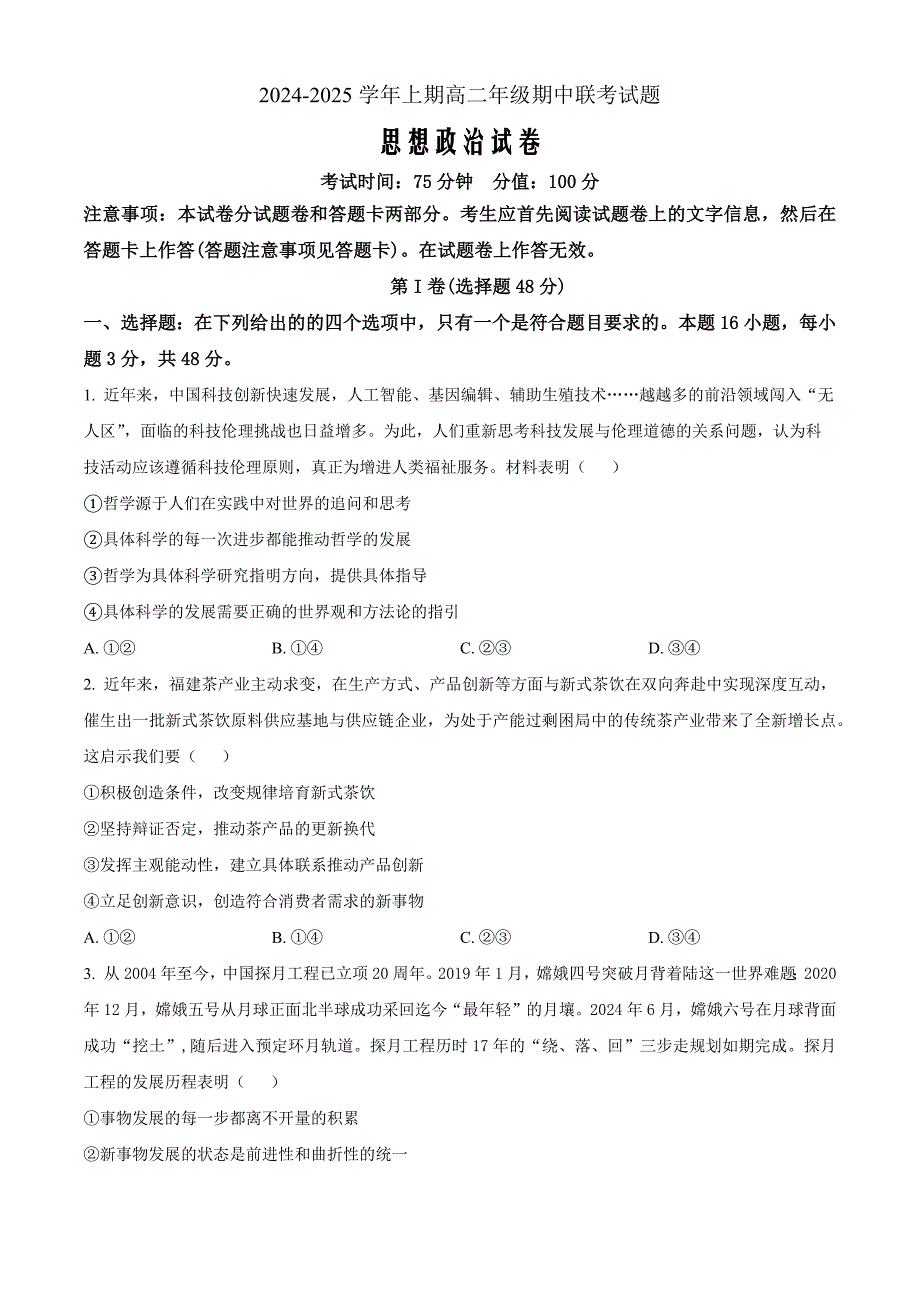 2024-2025 学年上期高二年级期中联考试题

思想政治试卷

考试时间：75 分钟　分值：100 分

注意事项：本试卷分试题卷和答题卡两部分。考生应首先阅读试题卷上的文字信息，然后在答题卡上作答(答题注意事项见答题卡)。在试题卷上作答无效。

第 I 卷(选择题 48 分)

一、选择题：在下列给出的的四个选项中，只有一个是符合题目要求的。本题 16 小题，每小题 3 分，共 48 分。

1. 近年来，中国科技创新快速发展，人工智能、基因编辑、辅助生殖技术……越越多的前沿领域闯入“无人区”，面临的科技伦理挑战也日益增多。为此，人们重新思考科技发展与伦理道德的关系问题，认为科技活动应该遵循科技伦理原则，真正为增进人类福祉服务。材料表明（　）

①哲学源于人们在实践中对世界的追问和思考

②具体科学的每一次进步都能推动哲学的发展

③哲学为具体科学研究指明方向，提供具体指导

④具体科学的发展需要正确的世界观和方法论的指引

A. ①②　B. ①④　C. ②③　D. ③④

2. 近年来，福建茶产业主动求变，在生产方式、产品创新等方面与新式茶饮在双向奔赴中实现深度互动，催生出一批新式茶饮原料供应基地与供应链企业，为处于产能过剩困局中的传统茶产业带来了全新增长点。这启示我们要（　）

①积极创造条件，改变规律培育新式茶饮

②坚持辩证否定，推动茶产品的更新换代

③发挥主观能动性，建立具体联系推动产品创新

④立足创新意识，创造符合消费者需求的新事物

A. ①②　B. ①④　C. ②③　D. ③④

3. 从 2004 年至今，中国探月工程已立项 20 周年。2019 年 1 月，嫦娥四号突破月背着陆这一世界难题 2020 年 12 月，嫦娥五号从月球正面北半球成功采回迄今“最年轻”的月壤。2024 年 6 月，嫦娥六号在月球背面成功“挖土”，随后进入预定环月轨道。探月工程历时 17 年的“绕、落、回”三步走规划如期完成。探月工程的发展历程表明（　）

①事物发展的每一步都离不开量的积累

②新事物发展的状态是前进性和曲折性的统一